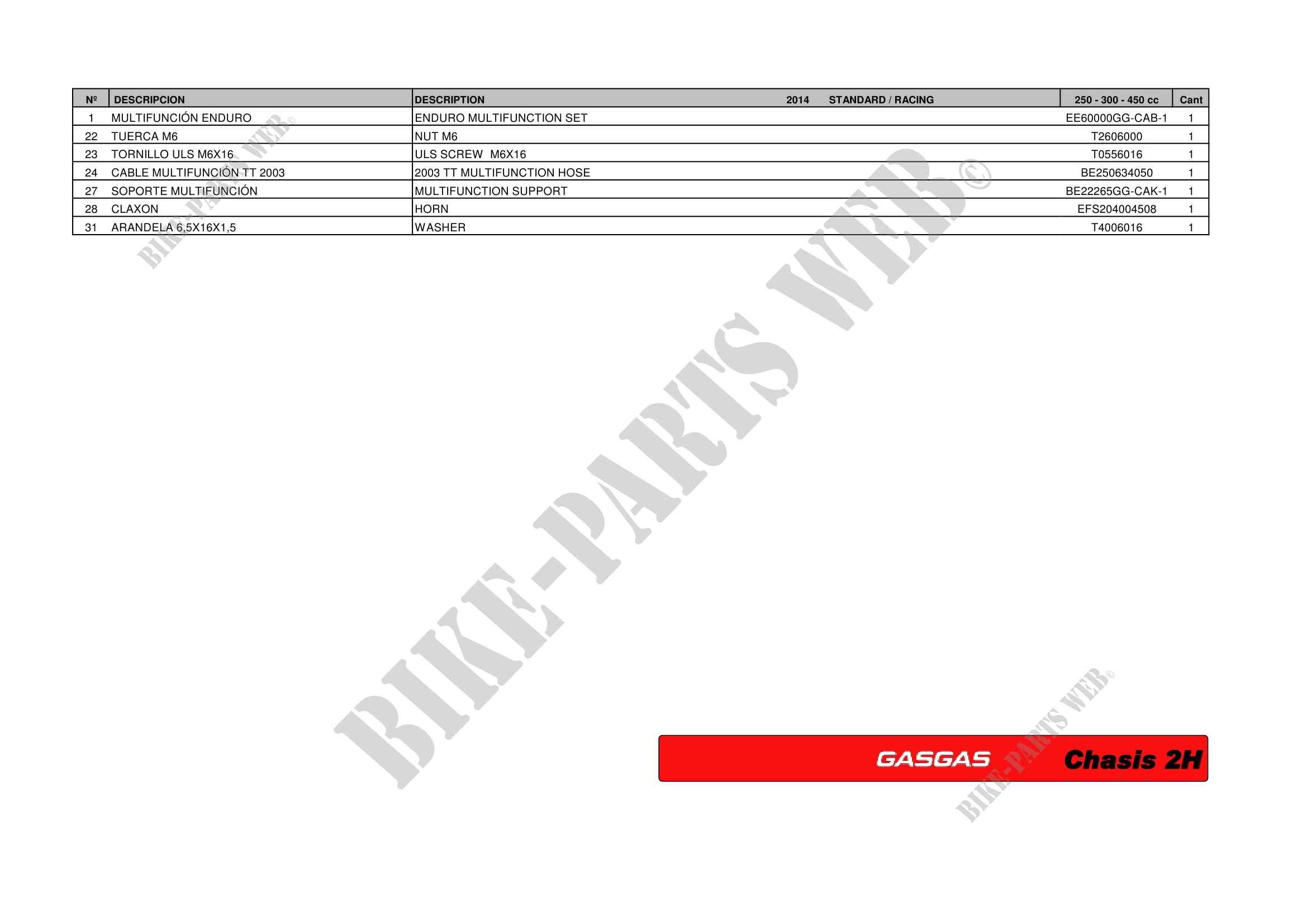 | Nº | DESCRIPCION | DESCRIPTION 2014 STANDARD / RACING | 250 - 300 - 450 cc | Cant |
|---|---|---|---|---|
| 1 | MULTIFUNCIÓN ENDURO | ENDURO MULTIFUNCTION SET | EE60000GG-CAB-1 | 1 |
| 22 | TUERCA M6 | NUT M6 | T2606000 | 1 |
| 23 | TORNILLO ULS M6X16 | ULS SCREW M6X16 | T0556016 | 1 |
| 24 | CABLE MULTIFUNCIÓN TT 2003 | 2003 TT MULTIFUNCTION HOSE | BE250634050 | 1 |
| 27 | SOPORTE MULTIFUNCIÓN | MULTIFUNCTION SUPPORT | BE22265GG-CAK-1 | 1 |
| 28 | CLAXON | HORN | EFS204004508 | 1 |
| 31 | ARANDELA 6,5X16X1,5 | WASHER | T4006016 | 1 |

GASGAS Chasis 2H

BIKE-PARTS WEB©